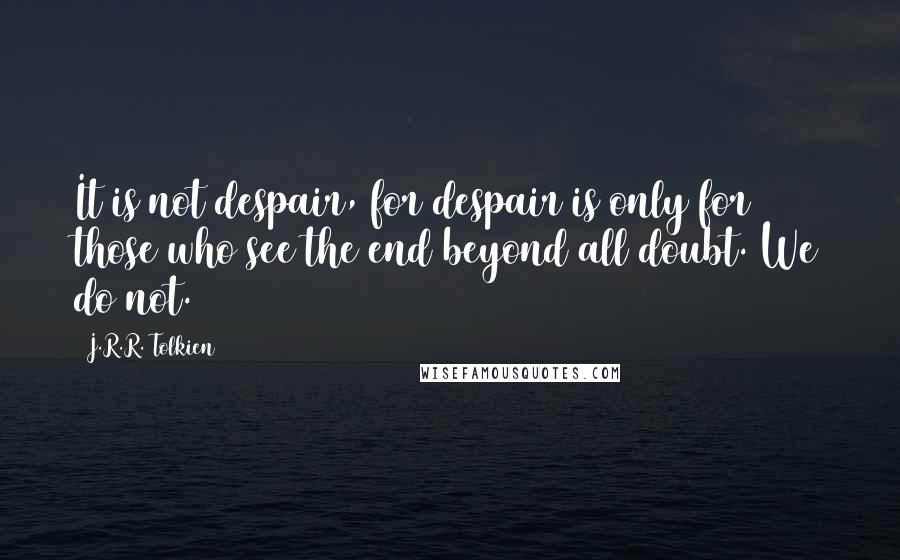 It is not despair, for despair is only for those who see the end beyond all doubt. We do not.

J.R.R. Tolkien

WISEFAMOUSQUOTES.COM